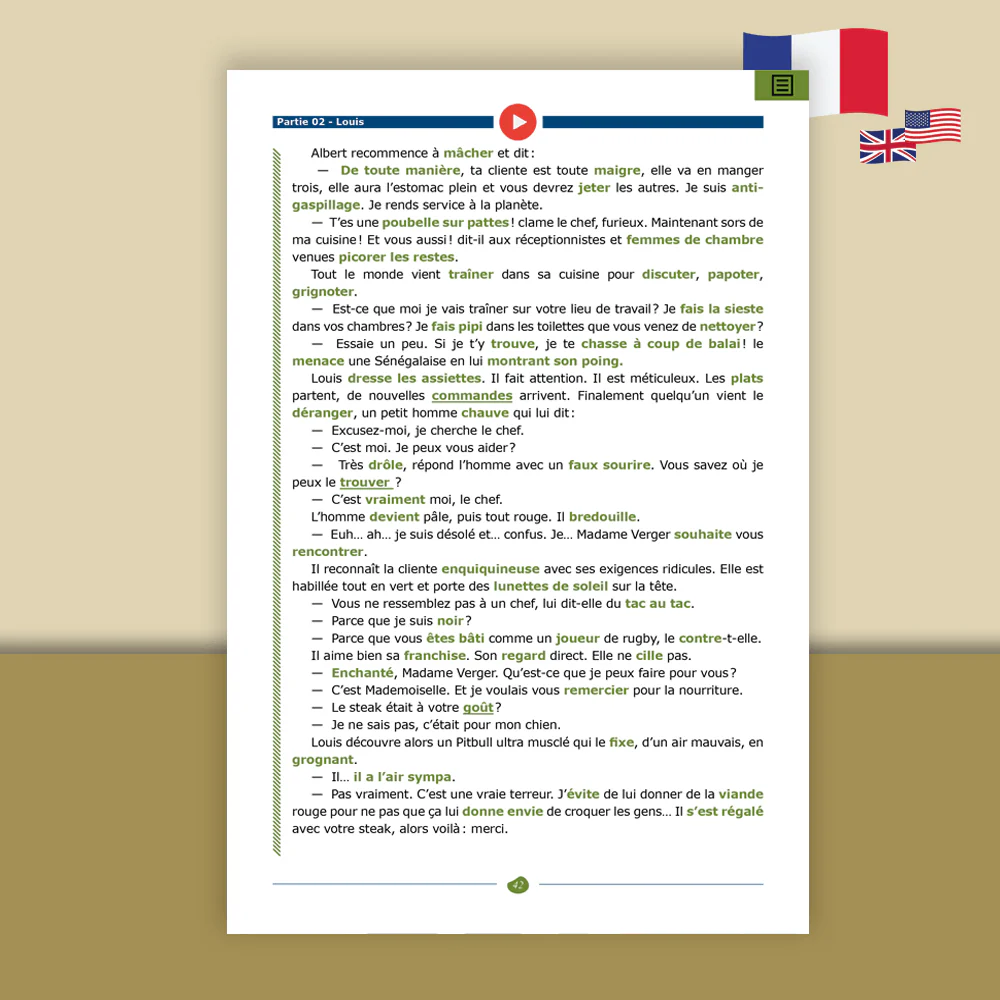 Partie 02 - Louis

Albert recommence à mâcher et dit :

— De toute manière, ta cliente est toute maigre, elle va en manger trois, elle aura l'estomac plein et vous devrez jeter les autres. Je suis anti-gaspillage. Je rends service à la planète.

— T'es une poubelle sur pattes ! clame le chef, furieux. Maintenant sors de ma cuisine ! Et vous aussi ! dit-il aux réceptionnistes et femmes de chambre venues picorer les restes.

Tout le monde vient traîner dans sa cuisine pour discuter, papoter, grignoter.

— Est-ce que moi je vais traîner sur votre lieu de travail ? Je fais la sieste dans vos chambres ? Je fais pipi dans les toilettes que vous venez de nettoyer ?

— Essaie un peu. Si je t'y trouve, je te chasse à coup de balai ! le menace une Sénégalaise en lui montrant son poing.

Louis dresse les assiettes. Il fait attention. Il est méticuleux. Les plats partent, de nouvelles commandes arrivent. Finalement quelqu'un vient le déranger, un petit homme chauve qui lui dit :

— Excusez-moi, je cherche le chef.

— C'est moi. Je peux vous aider ?

— Très drôle, répond l'homme avec un faux sourire. Vous savez où je peux le trouver ?

— C'est vraiment moi, le chef.

L'homme devient pâle, puis tout rouge. Il bredouille.

— Euh… ah… je suis désolé et… confus. Je… Madame Verger souhaite vous rencontrer.

Il reconnaît la cliente enquiquineuse avec ses exigences ridicules. Elle est habillée tout en vert et porte des lunettes de soleil sur la tête.

— Vous ne ressemblez pas à un chef, lui dit-elle du tac au tac.

— Parce que je suis noir ?

— Parce que vous êtes bâti comme un joueur de rugby, le contre-t-elle.

Il aime bien sa franchise. Son regard direct. Elle ne cille pas.

— Enchanté, Madame Verger. Qu'est-ce que je peux faire pour vous ?

— C'est Mademoiselle. Et je voulais vous remercier pour la nourriture.

— Le steak était à votre goût ?

— Je ne sais pas, c'était pour mon chien.

Louis découvre alors un Pitbull ultra musclé qui le fixe, d'un air mauvais, en grognant.

— Il… il a l'air sympa.

— Pas vraiment. C'est une vraie terreur. J'évite de lui donner de la viande rouge pour ne pas que ça lui donne envie de croquer les gens… Il s'est régalé avec votre steak, alors voilà : merci.

42